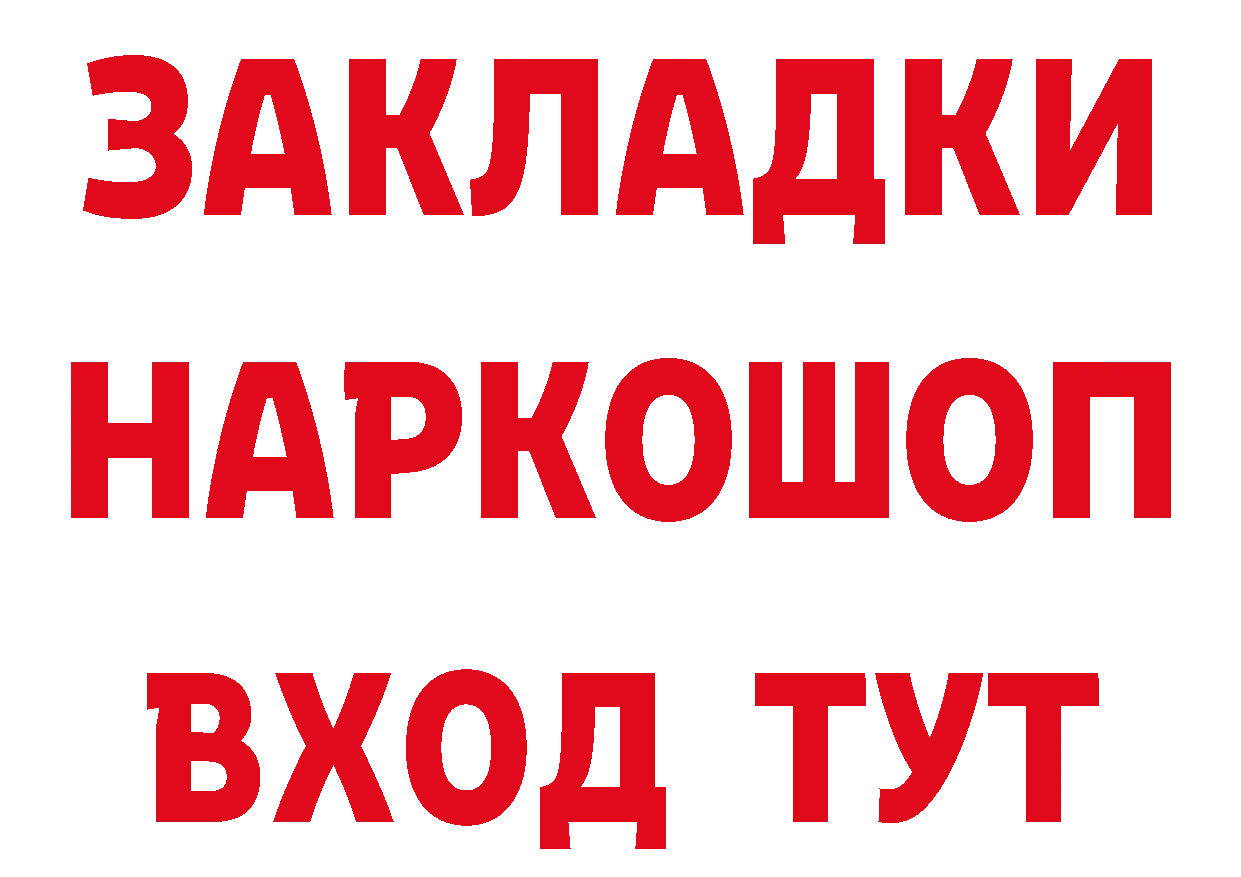 ЗАКЛАДКИ
НАРКОШОП
ВХОД ТУТ